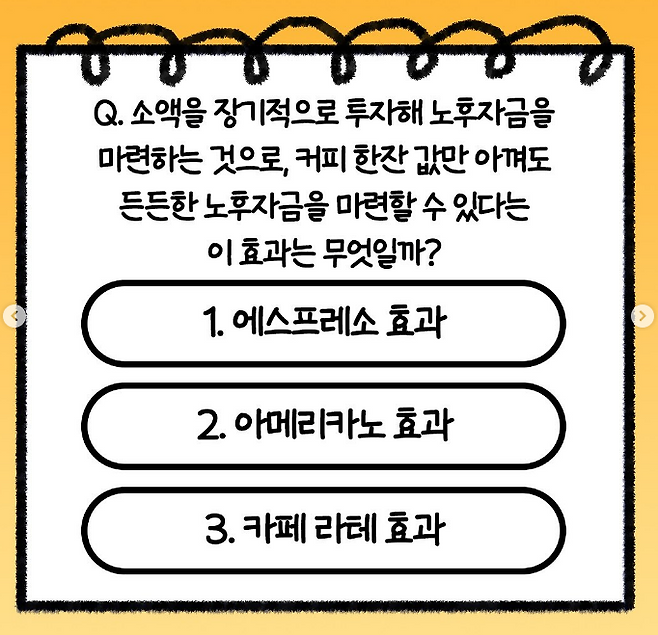 Q. 소액을 장기적으로 투자해 노후자금을 마련하는 것으로, 커피 한잔 값만 아껴도 든든한 노후자금을 마련할 수 있다는 이 효과는 무엇일까?

1. 에스프레소 효과

2. 아메리카노 효과

3. 카페 라테 효과